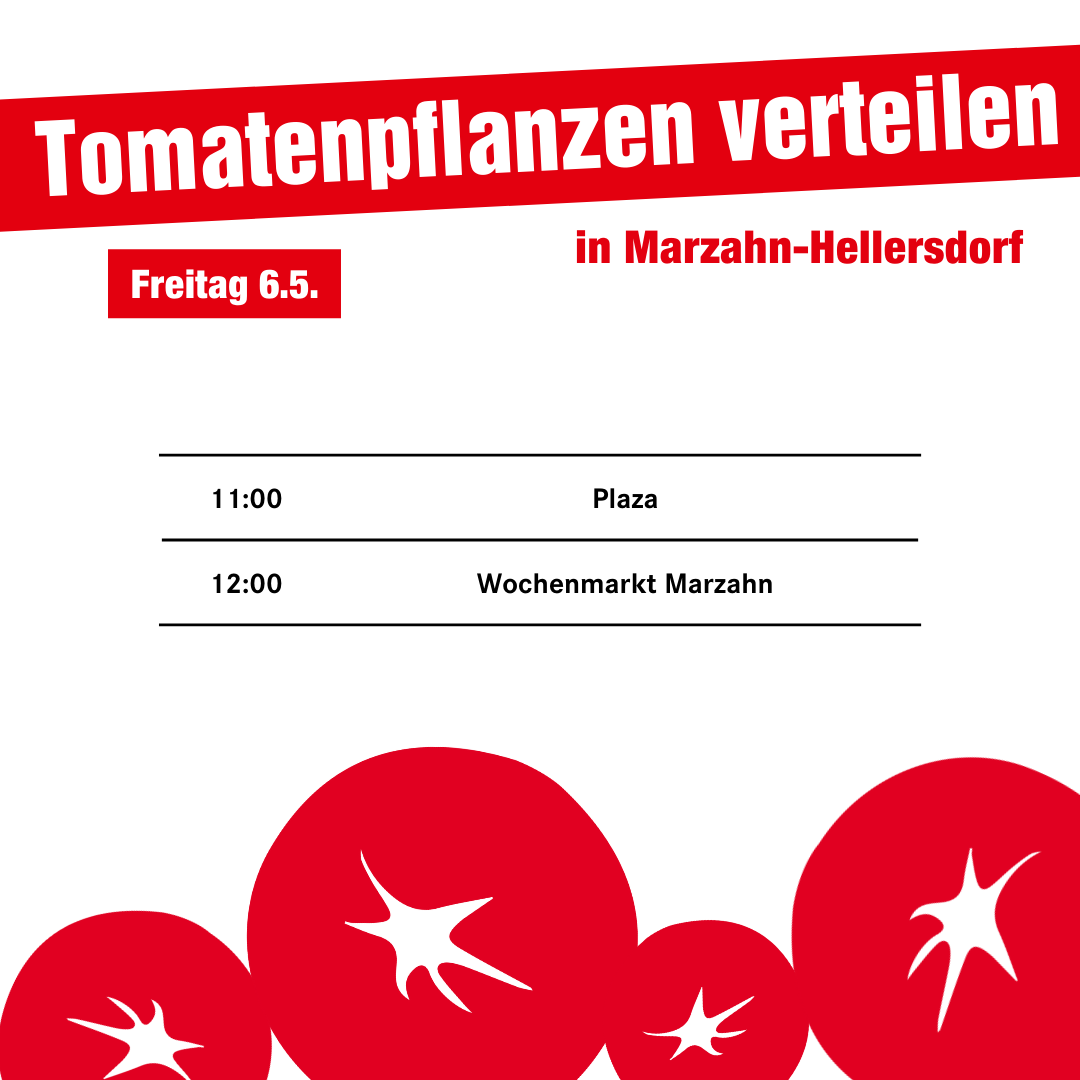 Tomatenpflanzen verteilen

in Marzahn-Hellersdorf

Freitag 6.5.

11:00 Plaza

12:00 Wochenmarkt Marzahn